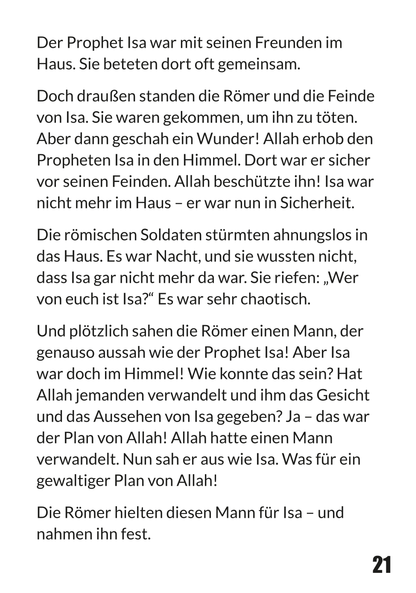 Der Prophet Isa war mit seinen Freunden im Haus. Sie beteten dort oft gemeinsam.

Doch draußen standen die Römer und die Feinde von Isa. Sie waren gekommen, um ihn zu töten. Aber dann geschah ein Wunder! Allah erhob den Propheten Isa in den Himmel. Dort war er sicher vor seinen Feinden. Allah beschützte ihn! Isa war nicht mehr im Haus – er war nun in Sicherheit.

Die römischen Soldaten stürmten ahnungslos in das Haus. Es war Nacht, und sie wussten nicht, dass Isa gar nicht mehr da war. Sie riefen: „Wer von euch ist Isa?“ Es war sehr chaotisch.

Und plötzlich sahen die Römer einen Mann, der genauso aussah wie der Prophet Isa! Aber Isa war doch im Himmel! Wie konnte das sein? Hat Allah jemanden verwandelt und ihm das Gesicht und das Aussehen von Isa gegeben? Ja – das war der Plan von Allah! Allah hatte einen Mann verwandelt. Nun sah er aus wie Isa. Was für ein gewaltiger Plan von Allah!

Die Römer hielten diesen Mann für Isa – und nahmen ihn fest.

21